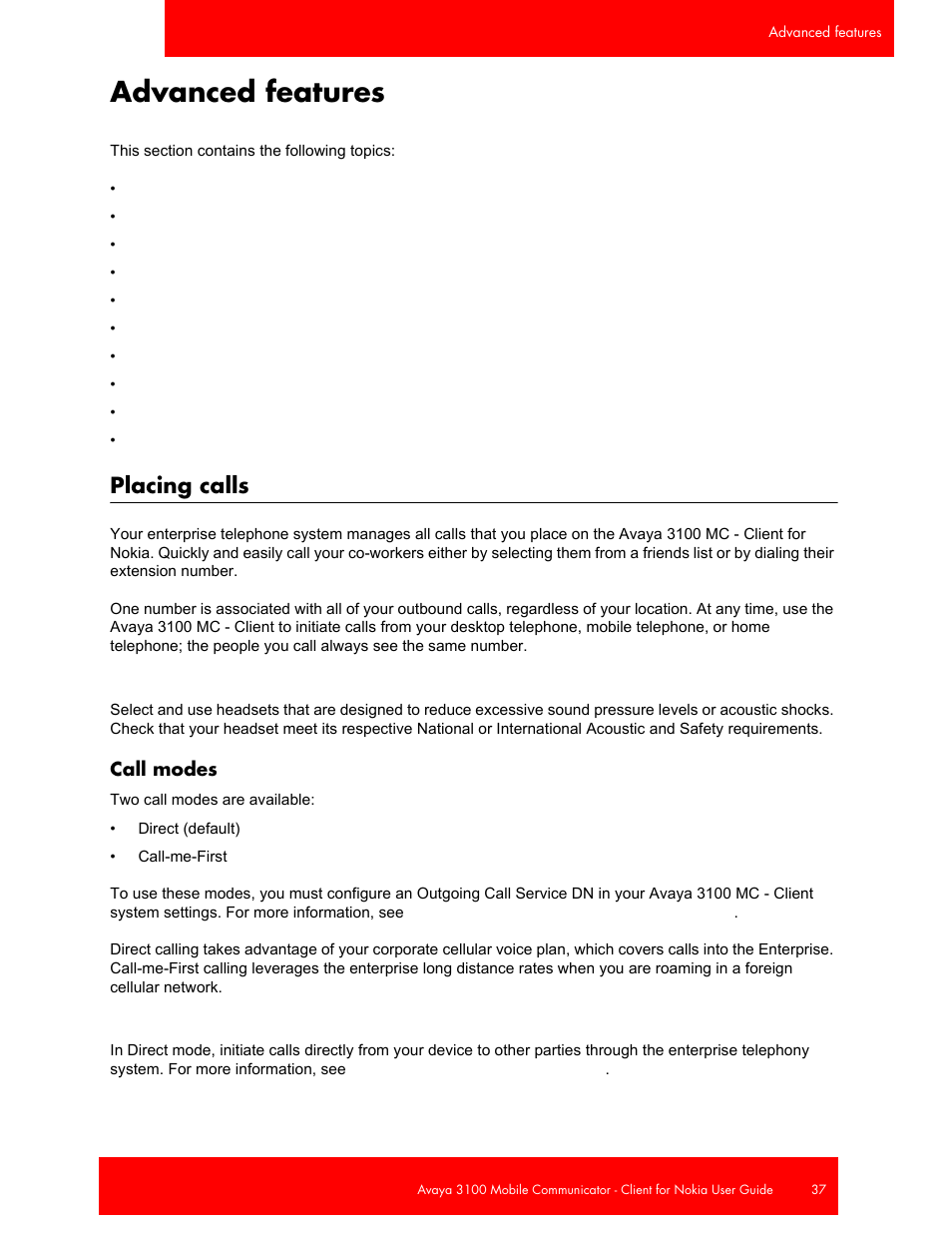 Advanced features

Advanced features

This section contains the following topics:

•

•

•

•

•

•

•

•

•

•

Placing calls

Your enterprise telephone system manages all calls that you place on the Avaya 3100 MC - Client for Nokia. Quickly and easily call your co-workers either by selecting them from a friends list or by dialing their extension number.

One number is associated with all of your outbound calls, regardless of your location. At any time, use the Avaya 3100 MC - Client to initiate calls from your desktop telephone, mobile telephone, or home telephone; the people you call always see the same number.

Select and use headsets that are designed to reduce excessive sound pressure levels or acoustic shocks. Check that your headset meet its respective National or International Acoustic and Safety requirements.

Call modes

Two call modes are available:

• Direct (default)

• Call-me-First

To use these modes, you must configure an Outgoing Call Service DN in your Avaya 3100 MC - Client system settings. For more information, see .

Direct calling takes advantage of your corporate cellular voice plan, which covers calls into the Enterprise. Call-me-First calling leverages the enterprise long distance rates when you are roaming in a foreign cellular network.

In Direct mode, initiate calls directly from your device to other parties through the enterprise telephony system. For more information, see .

Avaya 3100 Mobile Communicator - Client for Nokia User Guide 37